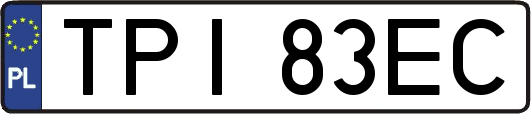 PL

TPI 83EC